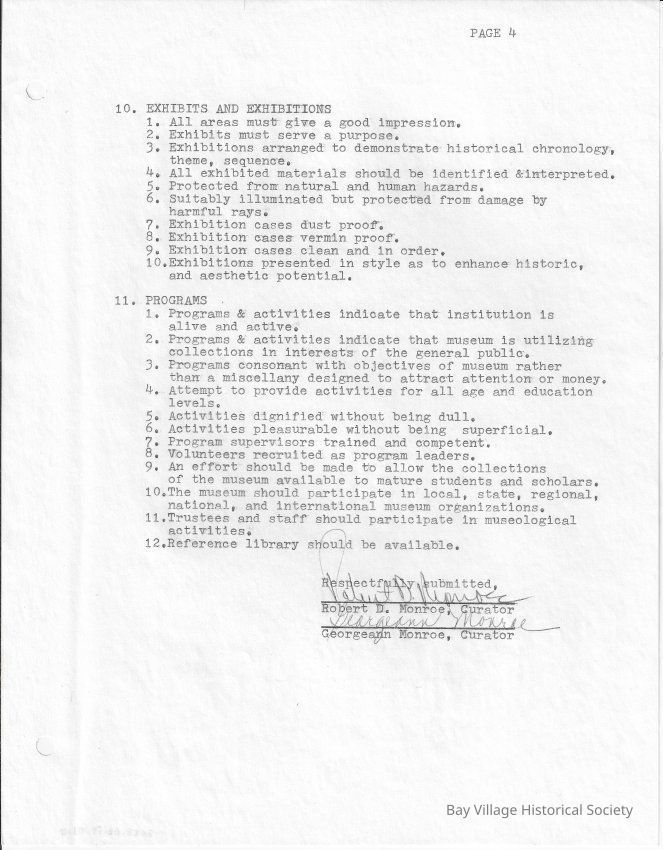 PAGE 4

10. EXHIBITS AND EXHIBITIONS
1. All areas must give a good impression.
2. Exhibits must serve a purpose.
3. Exhibitions arranged to demonstrate historical chronology, theme, sequence.
4. All exhibited materials should be identified &interpreted.
5. Protected from natural and human hazards.
6. Suitably illuminated but protected from damage by harmful rays.
7. Exhibition cases dust proof.
8. Exhibition cases vermin proof.
9. Exhibition cases clean and in order.
10.Exhibitions presented in style as to enhance historic, and aesthetic potential.

11. PROGRAMS
1. Programs & activities indicate that institution is alive and active.
2. Programs & activities indicate that museum is utilizing collections in interests of the general public.
3. Programs consonant with objectives of museum rather than a miscellany designed to attract attention or money.
4. Attempt to provide activities for all age and education levels.
5. Activities dignified without being dull.
6. Activities pleasurable without being superficial.
7. Program supervisors trained and competent.
8. Volunteers recruited as program leaders.
9. An effort should be made to allow the collections of the museum available to mature students and scholars.
10.The museum should participate in local, state, regional, national, and international museum organizations.
11.Trustees and staff should participate in museological activities.
12.Reference library should be available.

Respectfully submitted,
Robert D. Monroe
Robert D. Monroe, Curator
Georgeann Monroe
Georgeann Monroe, Curator

Bay Village Historical Society